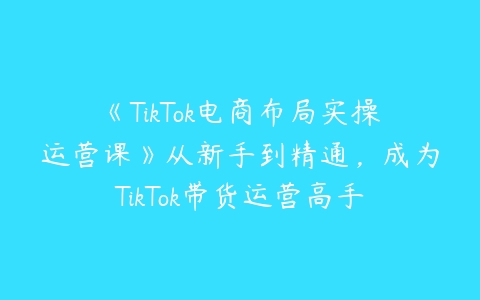 《TikTok电商布局实操运营课》从新手到精通，成为TikTok带货运营高手